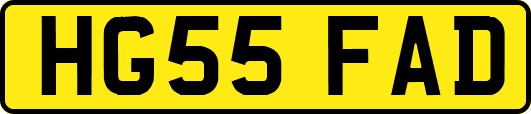 HG55 FAD